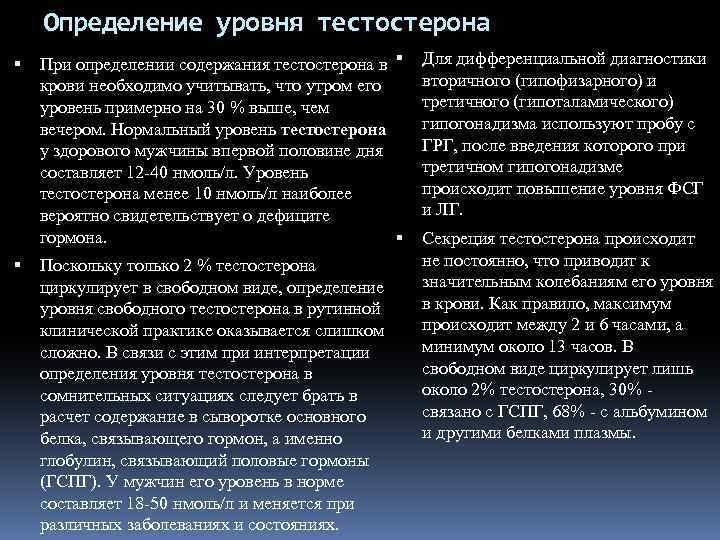 Определение уровня тестостерона

▪ При определении содержания тестостерона в крови необходимо учитывать, что утром его уровень примерно на 30 % выше, чем вечером. Нормальный уровень тестостерона у здорового мужчины впервой половине дня составляет 12-40 нмоль/л. Уровень тестостерона менее 10 нмоль/л наиболее вероятно свидетельствует о дефиците гормона.

▪ Поскольку только 2 % тестостерона циркулирует в свободном виде, определение уровня свободного тестостерона в рутинной клинической практике оказывается слишком сложно. В связи с этим при интерпретации определения уровня тестостерона в сомнительных ситуациях следует брать в расчет содержание в сыворотке основного белка, связывающего гормон, а именно глобулин, связывающий половые гормоны (ГСПГ). У мужчин его уровень в норме составляет 18-50 нмоль/л и меняется при различных заболеваниях и состояниях.

▪ Для дифференциальной диагностики вторичного (гипофизарного) и третичного (гипоталамического) гипогонадизма используют пробу с ГРГ, после введения которого при третичном гипогонадизме происходит повышение уровня ФСГ и ЛГ.

▪ Секреция тестостерона происходит не постоянно, что приводит к значительным колебаниям его уровня в крови. Как правило, максимум происходит между 2 и 6 часами, а минимум около 13 часов. В свободном виде циркулирует лишь около 2% тестостерона, 30% - связано с ГСПГ, 68% - с альбумином и другими белками плазмы.